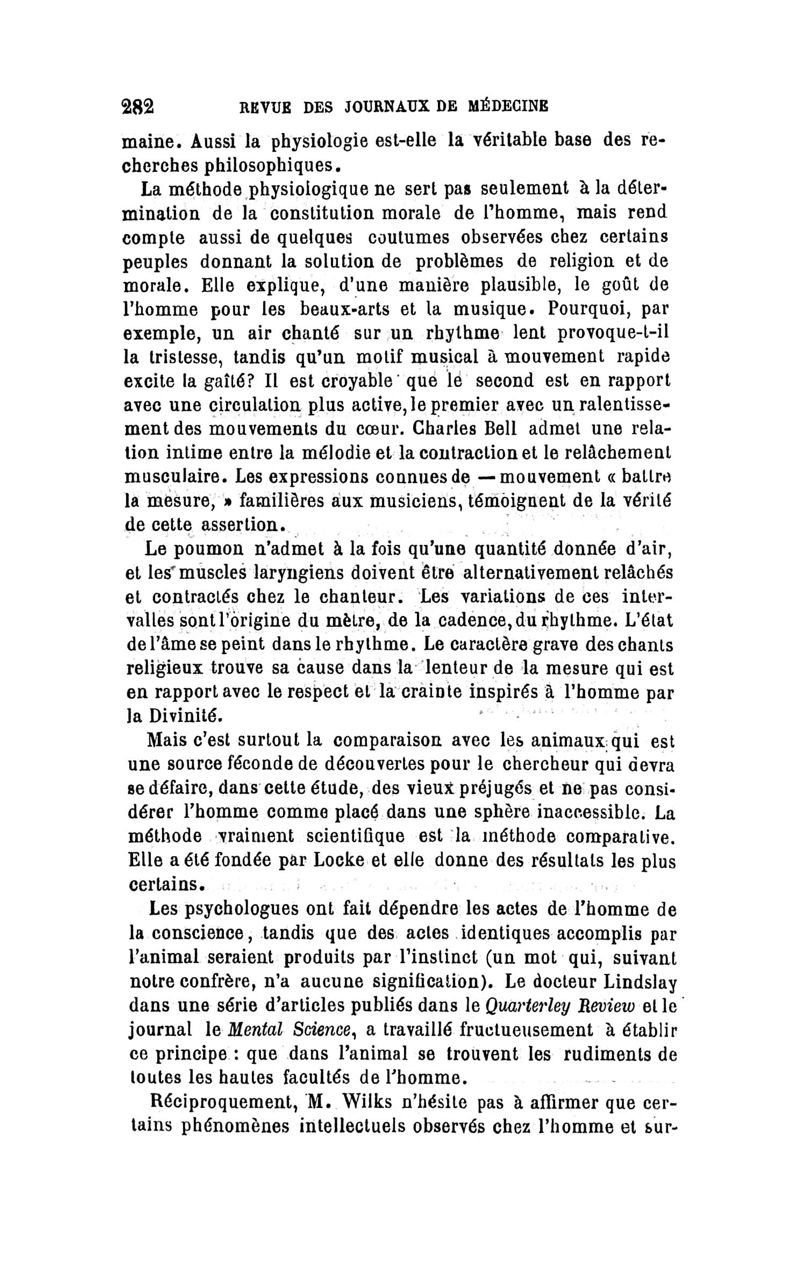 282 REVUE DES JOURNAUX DE MÉDECINE

maine. Aussi la physiologie est-elle la véritable base des recherches philosophiques.

La méthode physiologique ne sert pas seulement à la détermination de la constitution morale de l'homme, mais rend compte aussi de quelques coutumes observées chez certains peuples donnant la solution de problèmes de religion et de morale. Elle explique, d'une manière plausible, le goût de l'homme pour les beaux-arts et la musique. Pourquoi, par exemple, un air chanté sur un rhythme lent provoque-t-il la tristesse, tandis qu'un motif musical à mouvement rapide excite la gaîté? Il est croyable que le second est en rapport avec une circulation plus active, le premier avec un ralentissement des mouvements du cœur. Charles Bell admet une relation intime entre la mélodie et la contraction et le relâchement musculaire. Les expressions connues de — mouvement « battre la mesure, » familières aux musiciens, témoignent de la vérité de cette assertion.

Le poumon n'admet à la fois qu'une quantité donnée d'air, et les muscles laryngiens doivent être alternativement relâchés et contractés chez le chanteur. Les variations de ces intervalles sont l'origine du mètre, de la cadence, du rhythme. L'état de l'âme se peint dans le rhythme. Le caractère grave des chants religieux trouve sa cause dans la lenteur de la mesure qui est en rapport avec le respect et la crainte inspirés à l'homme par la Divinité.

Mais c'est surtout la comparaison avec les animaux qui est une source féconde de découvertes pour le chercheur qui devra se défaire, dans cette étude, des vieux préjugés et ne pas considérer l'homme comme placé dans une sphère inaccessible. La méthode vraiment scientifique est la méthode comparative. Elle a été fondée par Locke et elle donne des résultats les plus certains.

Les psychologues ont fait dépendre les actes de l'homme de la conscience, tandis que des actes identiques accomplis par l'animal seraient produits par l'instinct (un mot qui, suivant notre confrère, n'a aucune signification). Le docteur Lindslay dans une série d'articles publiés dans le Quarterley Review et le journal le Mental Science, a travaillé fructueusement à établir ce principe : que dans l'animal se trouvent les rudiments de toutes les hautes facultés de l'homme.

Réciproquement, M. Wilks n'hésite pas à affirmer que certains phénomènes intellectuels observés chez l'homme et sur-